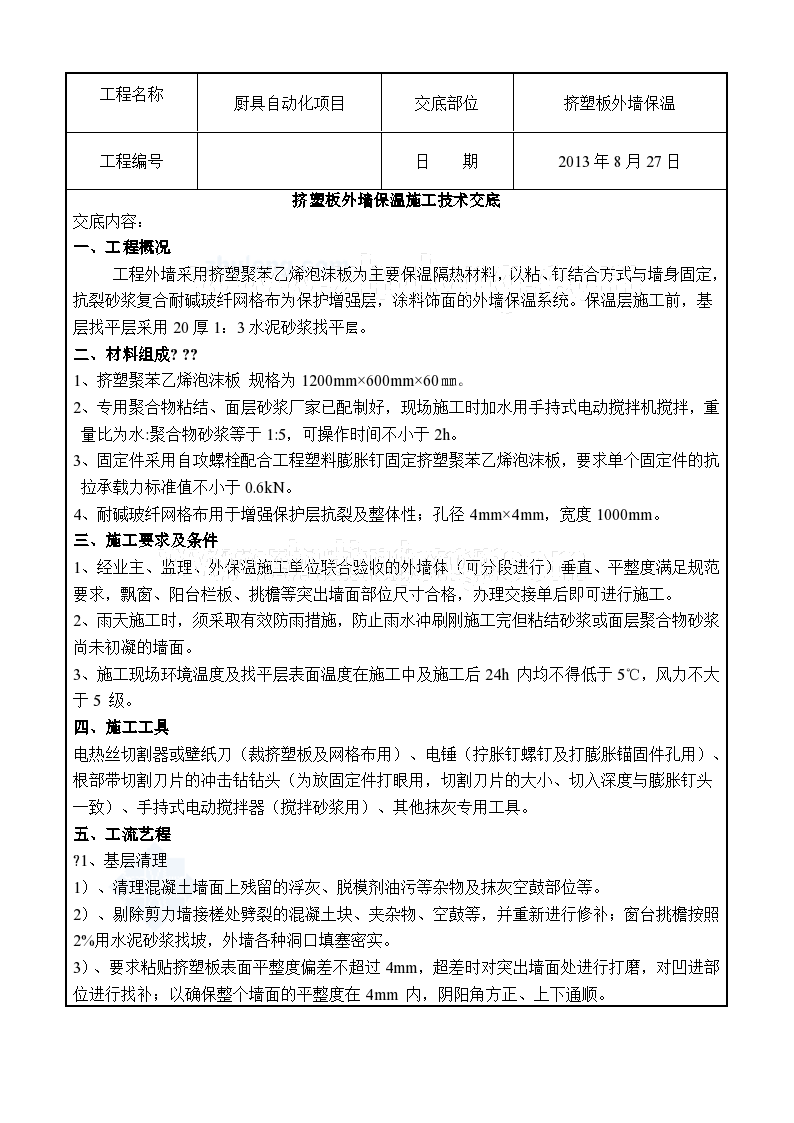 | 工程名称 | 厨具自动化项目 | 交底部位 | 挤塑板外墙保温 |
|---|---|---|---|
| 工程编号 | | 日　期 | 2013 年 8 月 27 日 |

挤塑板外墙保温施工技术交底

交底内容：

一、工程概况

工程外墙采用挤塑聚苯乙烯泡沫板为主要保温隔热材料，以粘、钉结合方式与墙身固定，抗裂砂浆复合耐碱玻纤网格布为保护增强层，涂料饰面的外墙保温系统。保温层施工前，基层找平层采用 20 厚 1：3 水泥砂浆找平层。

二、材料组成? ??

1、挤塑聚苯乙烯泡沫板 规格为 1200mm×600mm×60㎜。

2、专用聚合物粘结、面层砂浆厂家已配制好，现场施工时加水用手持式电动搅拌机搅拌，重量比为水:聚合物砂浆等于 1:5，可操作时间不小于 2h。

3、固定件采用自攻螺栓配合工程塑料膨胀钉固定挤塑聚苯乙烯泡沫板，要求单个固定件的抗拉承载力标准值不小于 0.6kN。

4、耐碱玻纤网格布用于增强保护层抗裂及整体性；孔径 4mm×4mm，宽度 1000mm。

三、施工要求及条件

1、经业主、监理、外保温施工单位联合验收的外墙体（可分段进行）垂直、平整度满足规范要求，飘窗、阳台栏板、挑檐等突出墙面部位尺寸合格，办理交接单后即可进行施工。

2、雨天施工时，须采取有效防雨措施，防止雨水冲刷刚施工完但粘结砂浆或面层聚合物砂浆尚未初凝的墙面。

3、施工现场环境温度及找平层表面温度在施工中及施工后 24h 内均不得低于 5℃，风力不大于 5 级。

四、施工工具

电热丝切割器或壁纸刀（裁挤塑板及网格布用）、电锤（拧胀钉螺钉及打膨胀锚固件孔用）、根部带切割刀片的冲击钻钻头（为放固定件打眼用，切割刀片的大小、切入深度与膨胀钉头一致）、手持式电动搅拌器（搅拌砂浆用）、其他抹灰专用工具。

五、工流艺程

?1、基层清理

1）、清理混凝土墙面上残留的浮灰、脱模剂油污等杂物及抹灰空鼓部位等。

2）、剔除剪力墙接槎处劈裂的混凝土块、夹杂物、空鼓等，并重新进行修补；窗台挑檐按照 2%用水泥砂浆找坡，外墙各种洞口填塞密实。

3）、要求粘贴挤塑板表面平整度偏差不超过 4mm，超差时对突出墙面处进行打磨，对凹进部位进行找补；以确保整个墙面的平整度在 4mm 内，阴阳角方正、上下通顺。